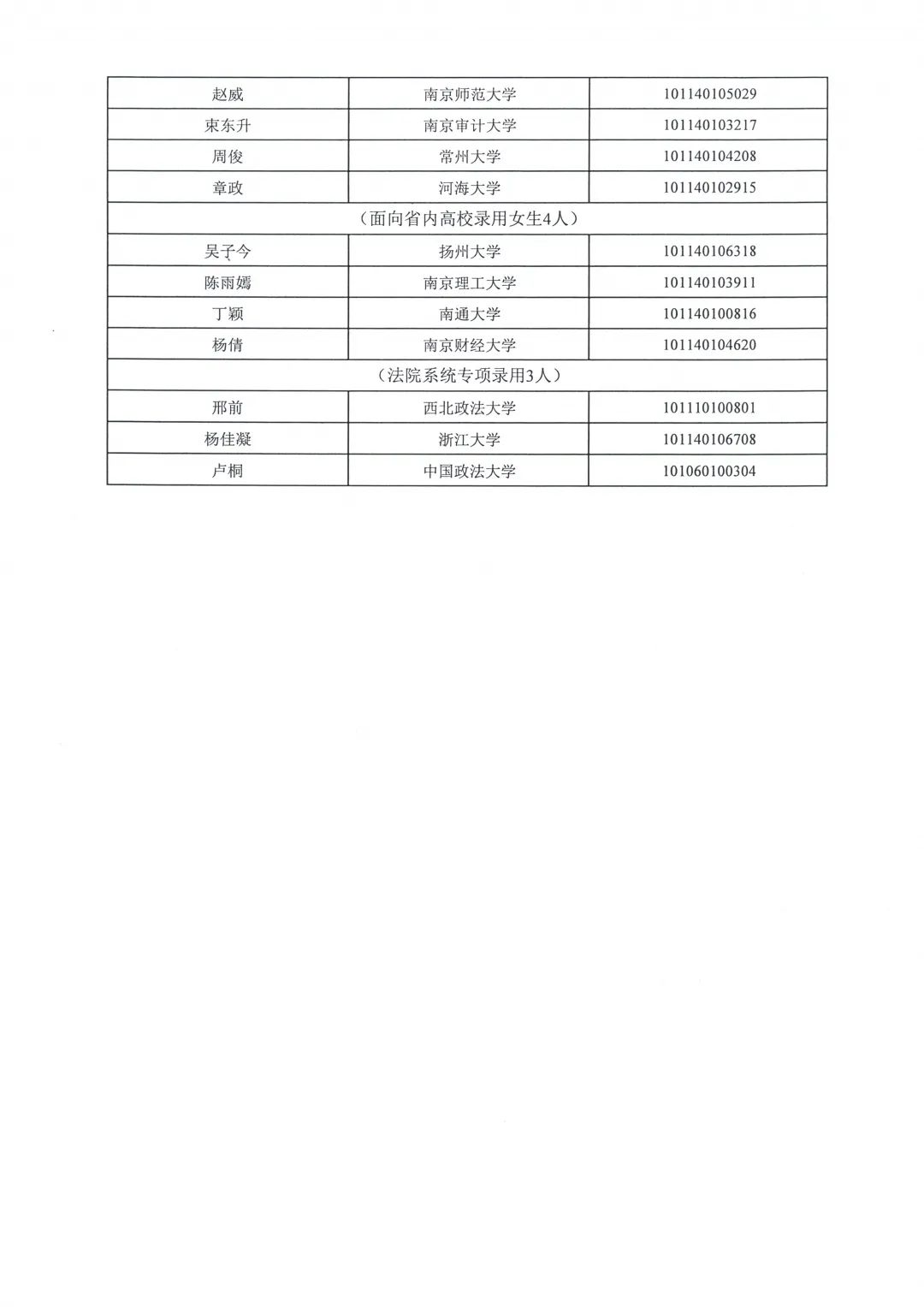 | 赵威 | 南京师范大学 | 101140105029 |
|---|---|---|
| 束东升 | 南京审计大学 | 101140103217 |
| 周俊 | 常州大学 | 101140104208 |
| 章政 | 河海大学 | 101140102915 |
| （面向省内高校录用女生4人） | | |
| 吴子今 | 扬州大学 | 101140106318 |
| 陈雨嫣 | 南京理工大学 | 101140103911 |
| 丁颖 | 南通大学 | 101140100816 |
| 杨倩 | 南京财经大学 | 101140104620 |
| （法院系统专项录用3人） | | |
| 邢前 | 西北政法大学 | 101110100801 |
| 杨佳凝 | 浙江大学 | 101140106708 |
| 卢桐 | 中国政法大学 | 101060100304 |